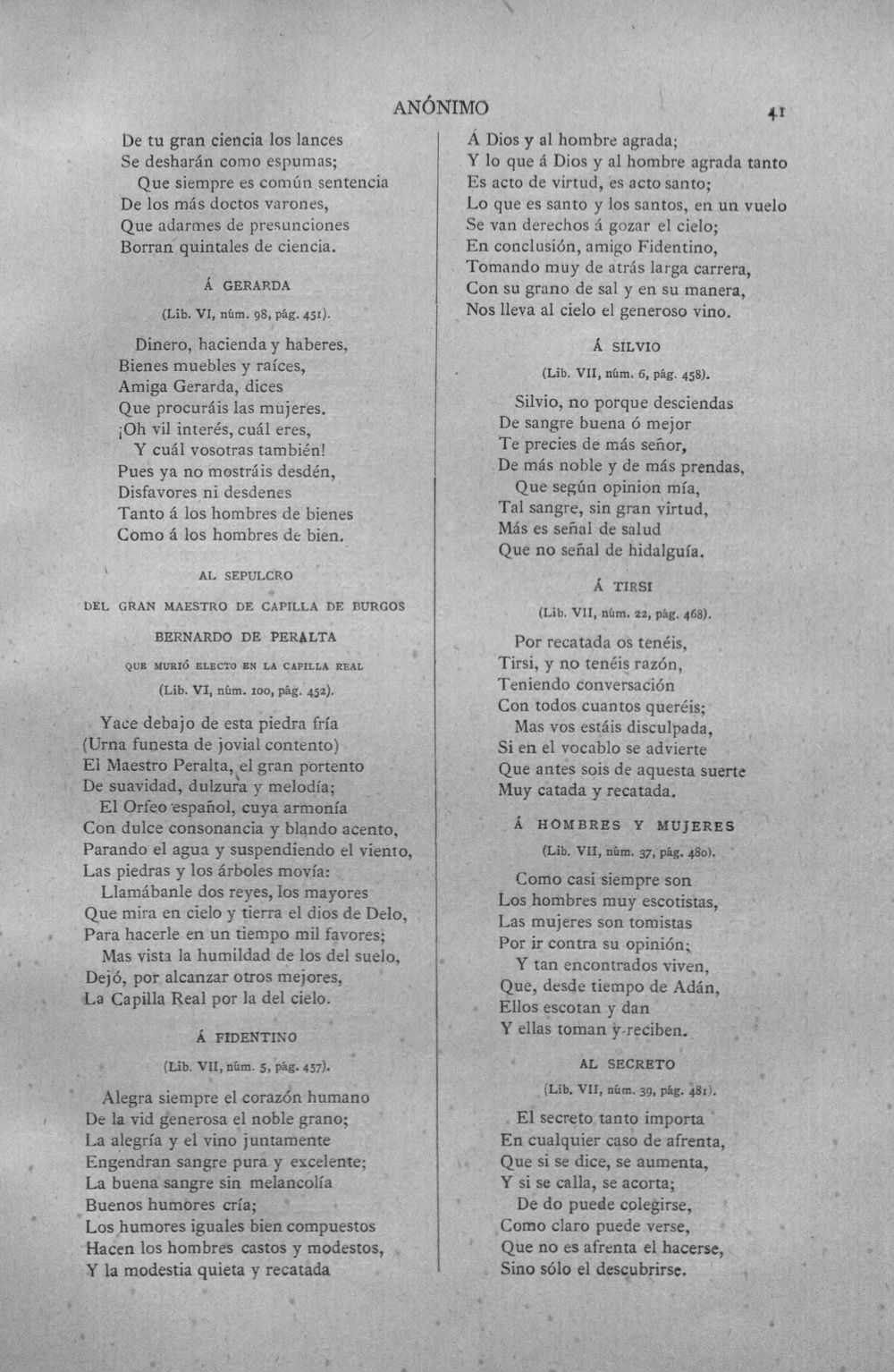 ANÓNIMO 41

De tu gran ciencia los lances
Se desharán como espumas;
Que siempre es común sentencia
De los más doctos varones,
Que adarmes de presunciones
Borran quintales de ciencia.

Á GERARDA

(Lib. VI, núm. 98, pág. 451).

Dinero, hacienda y haberes,
Bienes muebles y raíces,
Amiga Gerarda, dices
Que procuráis las mujeres.
¡Oh vil interés, cuál eres,
Y cuál vosotras también!
Pues ya no mostráis desdén,
Disfavores ni desdenes
Tanto á los hombres de bienes
Como á los hombres de bien.

AL SEPULCRO

DEL GRAN MAESTRO DE CAPILLA DE BURGOS

BERNARDO DE PERALTA

QUE MURIÓ ELECTO EN LA CAPILLA REAL

(Lib. VI, núm. 100, pág. 452).

Yace debajo de esta piedra fría
(Urna funesta de jovial contento)
El Maestro Peralta, el gran portento
De suavidad, dulzura y melodía;
El Orfeo español, cuya armonía
Con dulce consonancia y blando acento,
Parando el agua y suspendiendo el viento,
Las piedras y los árboles movía:
Llamábanle dos reyes, los mayores
Que mira en cielo y tierra el dios de Delo,
Para hacerle en un tiempo mil favores;
Mas vista la humildad de los del suelo,
Dejó, por alcanzar otros mejores,
La Capilla Real por la del cielo.

Á FIDENTINO

(Lib. VII, núm. 5, pág. 457).

Alegra siempre el corazón humano
De la vid generosa el noble grano;
La alegría y el vino juntamente
Engendran sangre pura y excelente;
La buena sangre sin melancolía
Buenos humores cría;
Los humores iguales bien compuestos
Hacen los hombres castos y modestos,
Y la modestia quieta y recatada
Á Dios y al hombre agrada;
Y lo que á Dios y al hombre agrada tanto
Es acto de virtud, es acto santo;
Lo que es santo y los santos, en un vuelo
Se van derechos á gozar el cielo;
En conclusión, amigo Fidentino,
Tomando muy de atrás larga carrera,
Con su grano de sal y en su manera,
Nos lleva al cielo el generoso vino.

Á SILVIO

(Lib. VII, núm. 6, pág. 458).

Silvio, no porque desciendas
De sangre buena ó mejor
Te precies de más señor,
De más noble y de más prendas,
Que según opinion mía,
Tal sangre, sin gran virtud,
Más es señal de salud
Que no señal de hidalguía.

Á TIRSI

(Lib. VII, núm. 22, pág. 468).

Por recatada os tenéis,
Tirsi, y no tenéis razón,
Teniendo conversación
Con todos cuantos queréis;
Mas vos estáis disculpada,
Si en el vocablo se advierte
Que antes sois de aquesta suerte
Muy catada y recatada.

Á HOMBRES Y MUJERES

(Lib. VII, núm. 37, pág. 480).

Como casi siempre son
Los hombres muy escotistas,
Las mujeres son tomistas
Por ir contra su opinión;
Y tan encontrados viven,
Que, desde tiempo de Adán,
Ellos escotan y dan
Y ellas toman y reciben.

AL SECRETO

(Lib. VII, núm. 39, pág. 481).

El secreto tanto importa
En cualquier caso de afrenta,
Que si se dice, se aumenta,
Y si se calla, se acorta;
De do puede colegirse,
Como claro puede verse,
Que no es afrenta el hacerse,
Sino sólo el descubrirse.